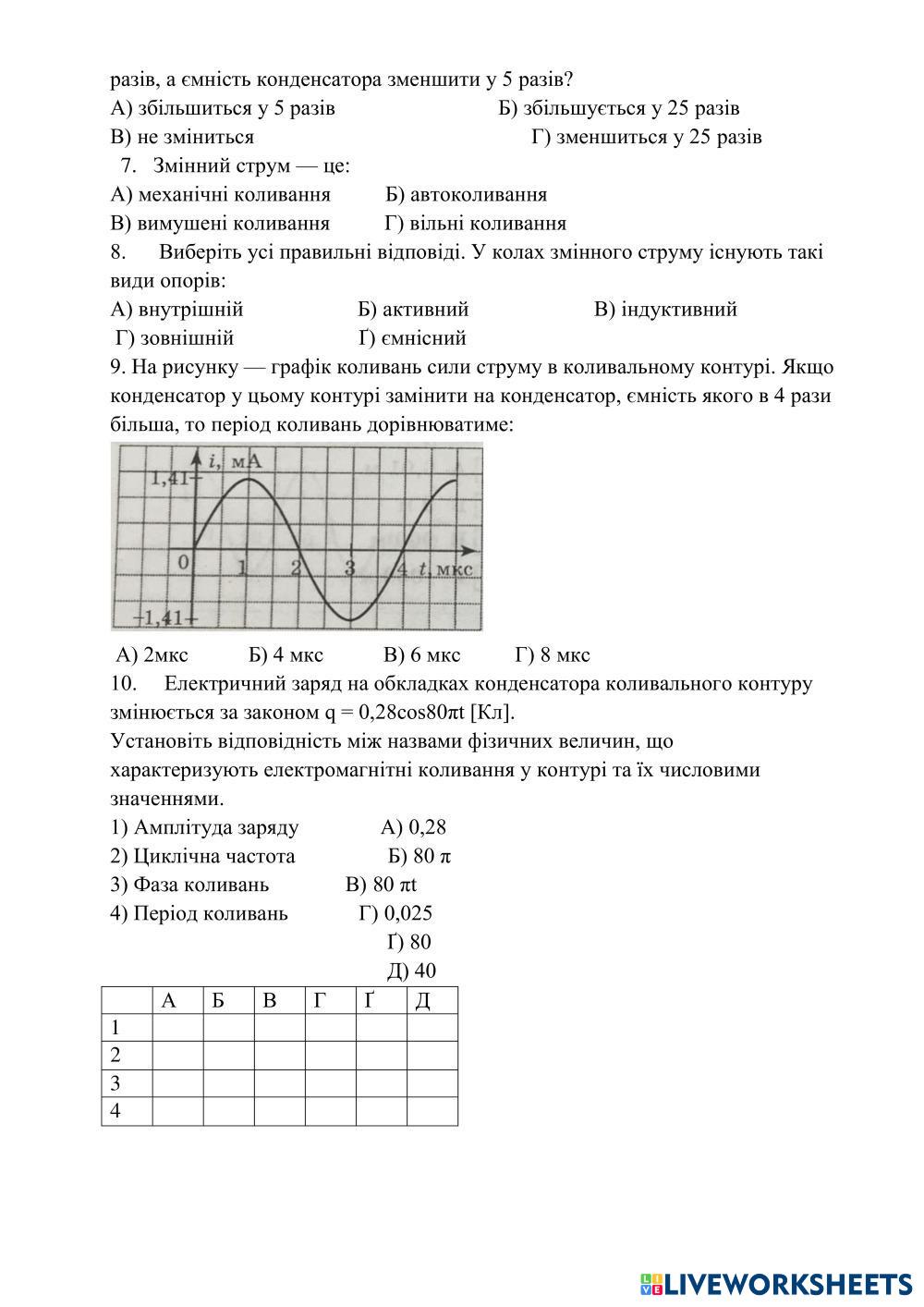 разів, а ємність конденсатора зменшити у 5 разів?
А) збільшиться у 5 разів Б) збільшується у 25 разів
В) не зміниться Г) зменшиться у 25 разів

7. Змінний струм — це:
А) механічні коливання Б) автоколивання
В) вимушені коливання Г) вільні коливання

8. Виберіть усі правильні відповіді. У колах змінного струму існують такі види опорів:
А) внутрішній Б) активний В) індуктивний
Г) зовнішній Ґ) ємнісний

9. На рисунку — графік коливань сили струму в коливальному контурі. Якщо конденсатор у цьому контурі замінити на конденсатор, ємність якого в 4 рази більша, то період коливань дорівнюватиме:

i, мА
1,41
0
1
2
3
4
t, мкс
−1,41

А) 2мкс Б) 4 мкс В) 6 мкс Г) 8 мкс

10. Електричний заряд на обкладках конденсатора коливального контуру змінюється за законом q = 0,28cos80πt [Кл].
Установіть відповідність між назвами фізичних величин, що характеризують електромагнітні коливання у контурі та їх числовими значеннями.
1) Амплітуда заряду А) 0,28
2) Циклічна частота Б) 80 π
3) Фаза коливань В) 80 πt
4) Період коливань Г) 0,025
Ґ) 80
Д) 40

| | А | Б | В | Г | Ґ | Д |
|---|---|---|---|---|---|---|
| 1 | | | | | | |
| 2 | | | | | | |
| 3 | | | | | | |
| 4 | | | | | | |

LIVEWORKSHEETS